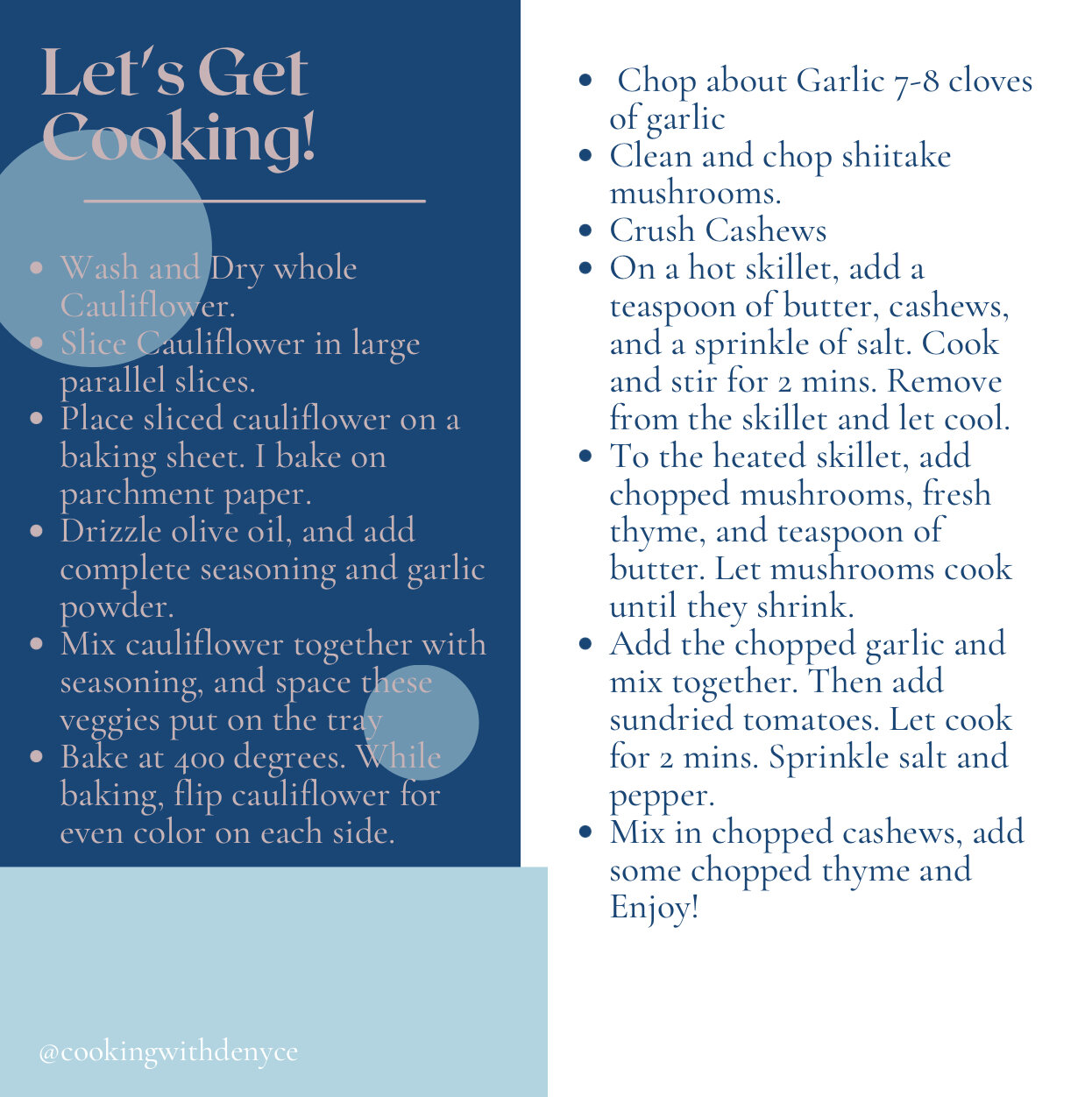 Let's Get Cooking!

- Wash and Dry whole Cauliflower.
- Slice Cauliflower in large parallel slices.
- Place sliced cauliflower on a baking sheet. I bake on parchment paper.
- Drizzle olive oil, and add complete seasoning and garlic powder.
- Mix cauliflower together with seasoning, and space these veggies put on the tray
- Bake at 400 degrees. While baking, flip cauliflower for even color on each side.

@cookingwithdenyce

- Chop about Garlic 7-8 cloves of garlic
- Clean and chop shiitake mushrooms.
- Crush Cashews
- On a hot skillet, add a teaspoon of butter, cashews, and a sprinkle of salt. Cook and stir for 2 mins. Remove from the skillet and let cool.
- To the heated skillet, add chopped mushrooms, fresh thyme, and teaspoon of butter. Let mushrooms cook until they shrink.
- Add the chopped garlic and mix together. Then add sundried tomatoes. Let cook for 2 mins. Sprinkle salt and pepper.
- Mix in chopped cashews, add some chopped thyme and Enjoy!